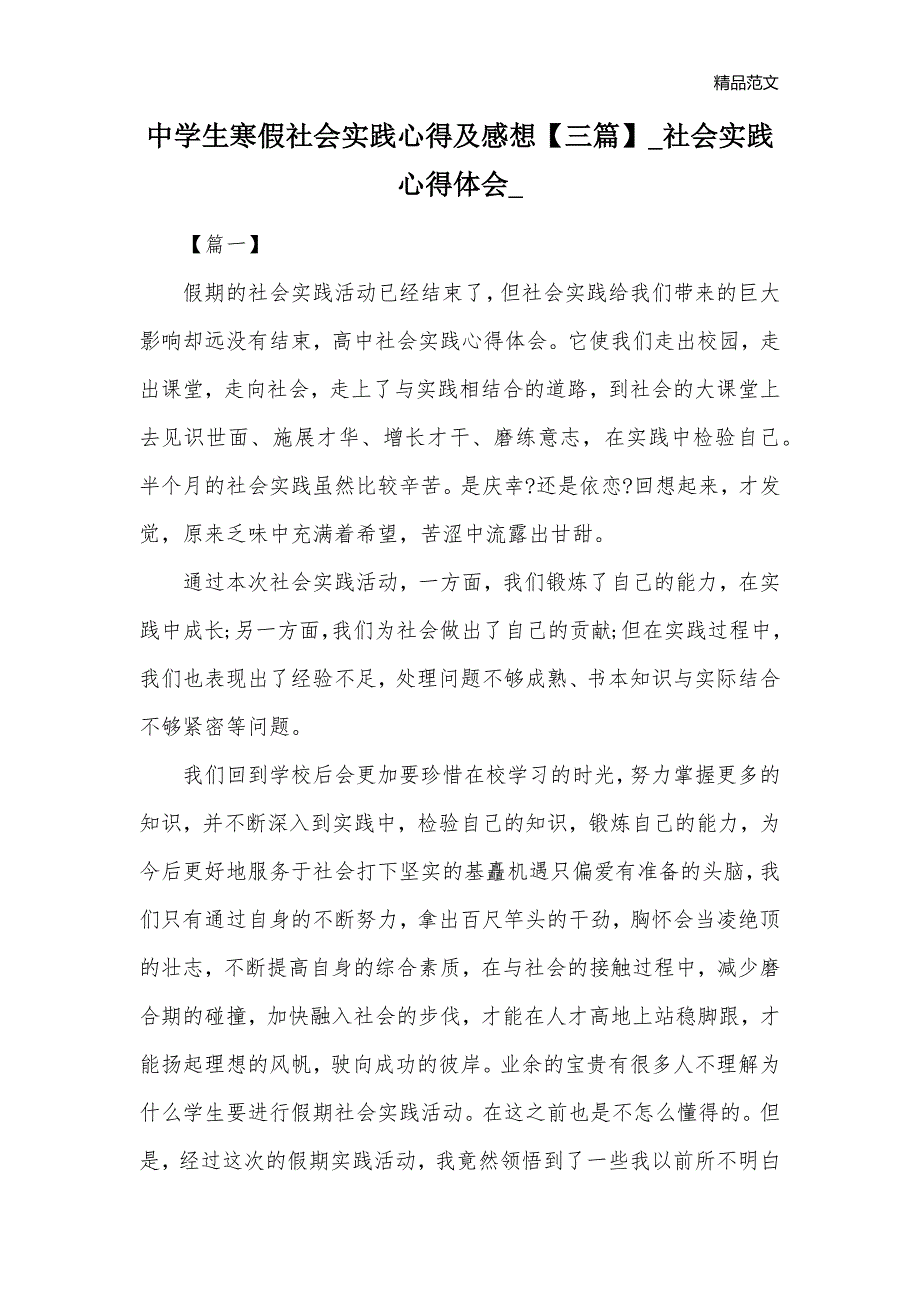 精品范文

中学生寒假社会实践心得及感想【三篇】_社会实践心得体会_

【篇一】

假期的社会实践活动已经结束了，但社会实践给我们带来的巨大影响却远没有结束，高中社会实践心得体会。它使我们走出校园，走出课堂，走向社会，走上了与实践相结合的道路，到社会的大课堂上去见识世面、施展才华、增长才干、磨练意志，在实践中检验自己。半个月的社会实践虽然比较辛苦。是庆幸?还是依恋?回想起来，才发觉，原来乏味中充满着希望，苦涩中流露出甘甜。

通过本次社会实践活动，一方面，我们锻炼了自己的能力，在实践中成长;另一方面，我们为社会做出了自己的贡献;但在实践过程中，我们也表现出了经验不足，处理问题不够成熟、书本知识与实际结合不够紧密等问题。

我们回到学校后会更加要珍惜在校学习的时光，努力掌握更多的知识，并不断深入到实践中，检验自己的知识，锻炼自己的能力，为今后更好地服务于社会打下坚实的基矗机遇只偏爱有准备的头脑，我们只有通过自身的不断努力，拿出百尺竿头的干劲，胸怀会当凌绝顶的壮志，不断提高自身的综合素质，在与社会的接触过程中，减少磨合期的碰撞，加快融入社会的步伐，才能在人才高地上站稳脚跟，才能扬起理想的风帆，驶向成功的彼岸。业余的宝贵有很多人不理解为什么学生要进行假期社会实践活动。在这之前也是不怎么懂得的。但是，经过这次的假期实践活动，我竟然领悟到了一些我以前所不明白